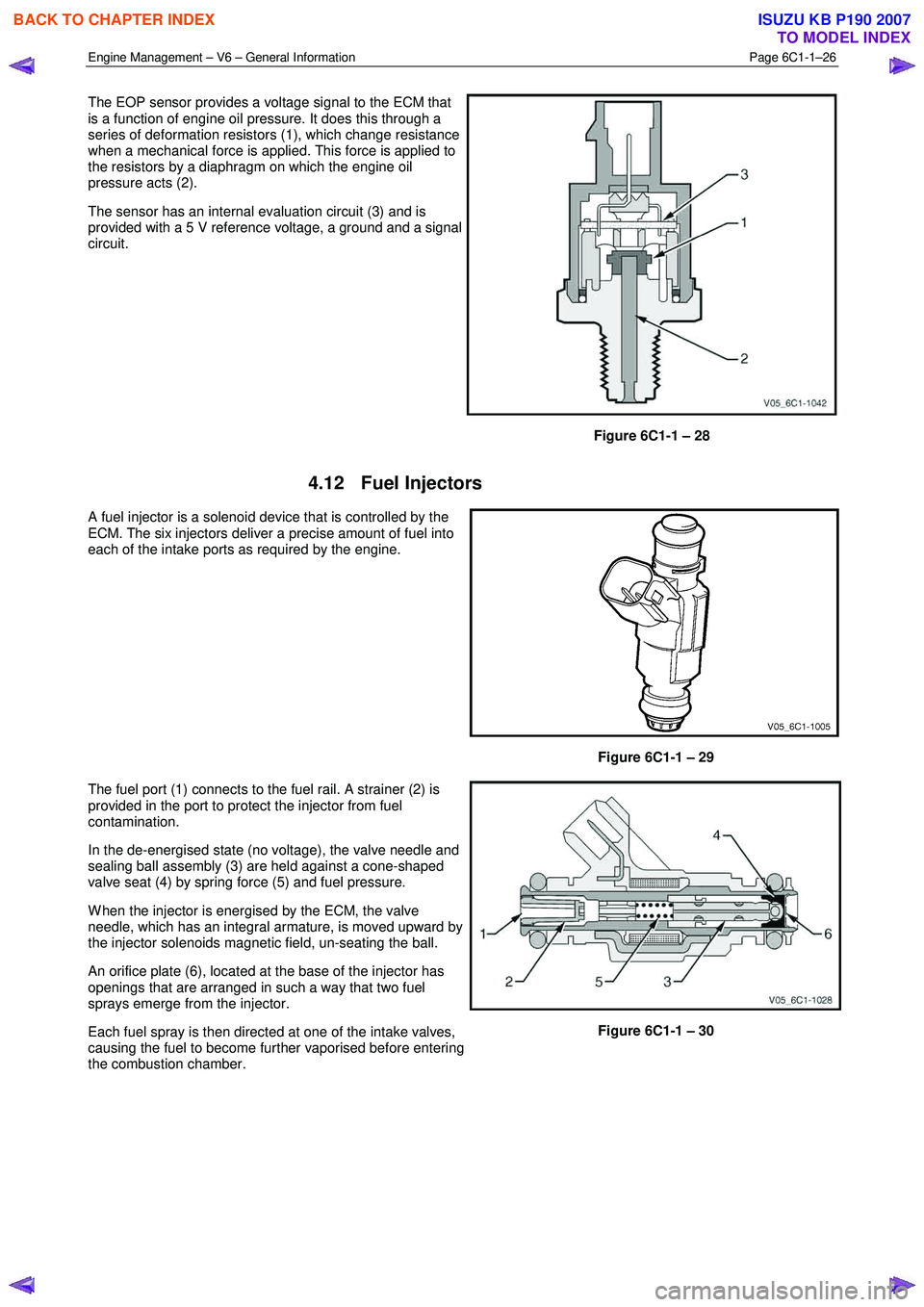 BACK TO CHAPTER INDEX

ISUZU KB P190 2007
TO MODEL INDEX

Engine Management – V6 – General Information
Page 6C1-1–26

The EOP sensor provides a voltage signal to the ECM that is a function of engine oil pressure. It does this through a series of deformation resistors (1), which change resistance when a mechanical force is applied. This force is applied to the resistors by a diaphragm on which the engine oil pressure acts (2).

The sensor has an internal evaluation circuit (3) and is provided with a 5 V reference voltage, a ground and a signal circuit.

3
1
2
V05_6C1-1042

Figure 6C1-1 – 28

4.12 Fuel Injectors

A fuel injector is a solenoid device that is controlled by the ECM. The six injectors deliver a precise amount of fuel into each of the intake ports as required by the engine.

V05_6C1-1005

Figure 6C1-1 – 29

The fuel port (1) connects to the fuel rail. A strainer (2) is provided in the port to protect the injector from fuel contamination.

In the de-energised state (no voltage), the valve needle and sealing ball assembly (3) are held against a cone-shaped valve seat (4) by spring force (5) and fuel pressure.

When the injector is energised by the ECM, the valve needle, which has an integral armature, is moved upward by the injector solenoids magnetic field, un-seating the ball.

An orifice plate (6), located at the base of the injector has openings that are arranged in such a way that two fuel sprays emerge from the injector.

Each fuel spray is then directed at one of the intake valves, causing the fuel to become further vaporised before entering the combustion chamber.

4
1
6
2
5
3
V05_6C1-1028

Figure 6C1-1 – 30

carmanualsonline.info